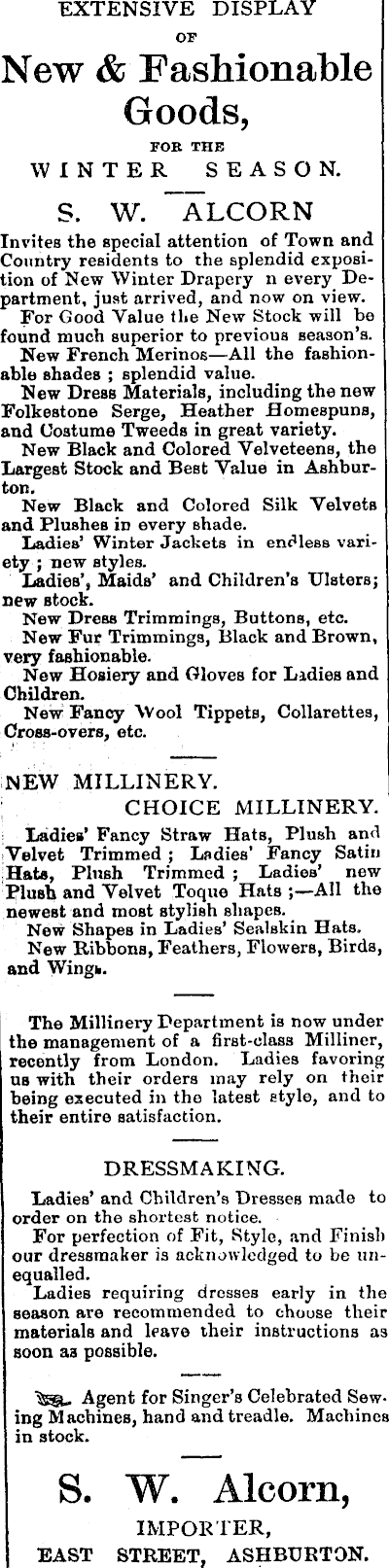 EXTENSIVE DISPLAY
OF
New & Fashionable Goods,
FOR THE
WINTER SEASON.

S. W. ALCORN

Invites the special attention of Town and Country residents to the splendid exposition of New Winter Drapery n every Department, just arrived, and now on view.
For Good Value the New Stock will be found much superior to previous season's.
New French Merinos—All the fashionable shades ; splendid value.
New Dress Materials, including the new Folkestone Serge, Heather Homespuns, and Costume Tweeds in great variety.
New Black and Colored Velveteens, the Largest Stock and Best Value in Ashburton.
New Black and Colored Silk Velvets and Plushes in every shade.
Ladies' Winter Jackets in endless variety ; new styles.
Ladies', Maids' and Children's Ulsters; new stock.
New Dress Trimmings, Buttons, etc.
New Fur Trimmings, Black and Brown, very fashionable.
New Hosiery and Gloves for Ladies and Children.
New Fancy Wool Tippets, Collarettes, Cross-overs, etc.

NEW MILLINERY.
CHOICE MILLINERY.

Ladies' Fancy Straw Hats, Plush and Velvet Trimmed ; Ladies' Fancy Satin Hats, Plush Trimmed ; Ladies' new Plush and Velvet Toque Hats ;—All the newest and most stylish shapes.
New Shapes in Ladies' Sealskin Hats.
New Ribbons, Feathers, Flowers, Birds, and Wings.

The Millinery Department is now under the management of a first-class Milliner, recently from London. Ladies favoring us with their orders may rely on their being executed in the latest style, and to their entire satisfaction.

DRESSMAKING.

Ladies' and Children's Dresses made to order on the shortest notice.
For perfection of Fit, Style, and Finish our dressmaker is acknowledged to be unequalled.
Ladies requiring dresses early in the season are recommended to choose their materials and leave their instructions as soon as possible.

Agent for Singer's Celebrated Sewing Machines, hand and treadle. Machines in stock.

S. W. Alcorn,
IMPORTER,
EAST STREET, ASHBURTON.